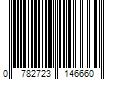 0 782723 146660